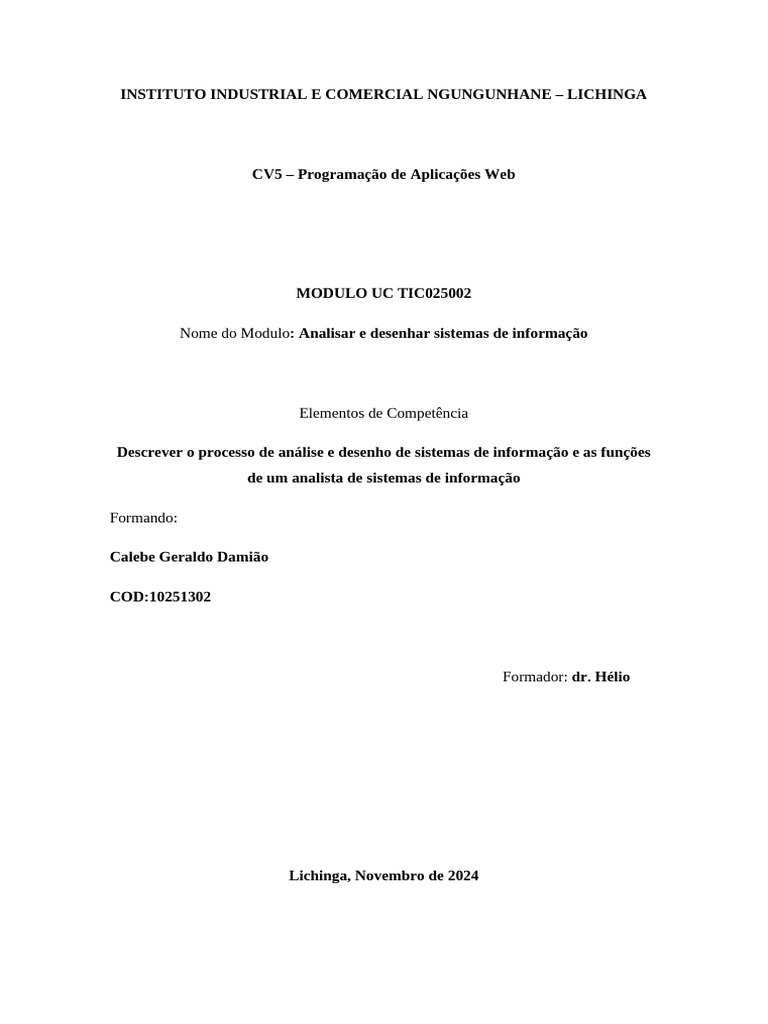 INSTITUTO INDUSTRIAL E COMERCIAL NGUNGUNHANE – LICHINGA

CV5 – Programação de Aplicações Web

MODULO UC TIC025002

Nome do Modulo: Analisar e desenhar sistemas de informação

Elementos de Competência

Descrever o processo de análise e desenho de sistemas de informação e as funções de um analista de sistemas de informação

Formando:

Calebe Geraldo Damião

COD:10251302

Formador: dr. Hélio

Lichinga, Novembro de 2024